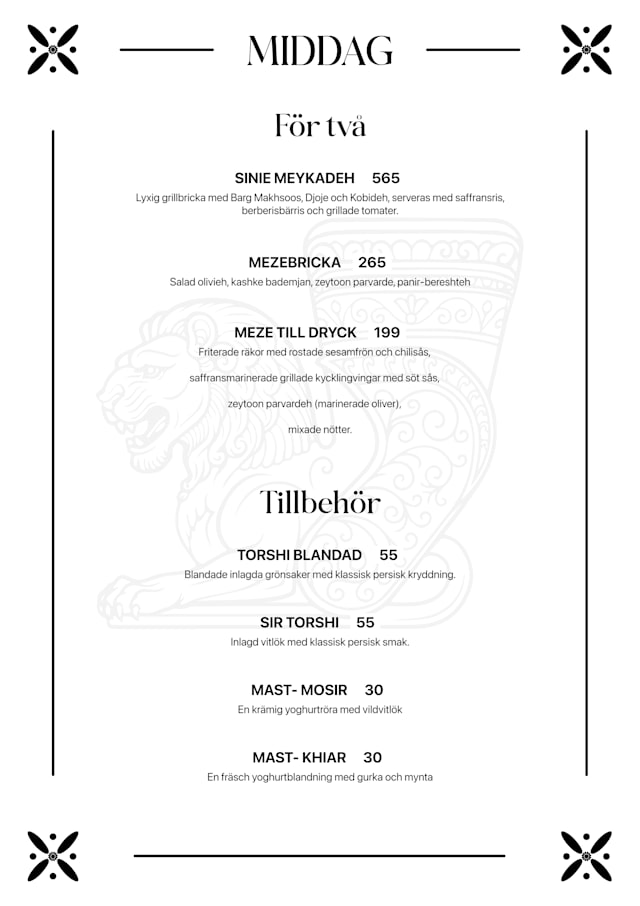 MIDDAG

För två

SINIE MEYKADEH 565
Lyxig grillbricka med Barg Makhsoos, Djoje och Kobideh, serveras med saffransris, berberisbärris och grillade tomater.

MEZEBRICKA 265
Salad olivieh, kashke bademjan, zeytoon parvarde, panir-bereshteh

MEZE TILL DRYCK 199
Friterade räkor med rostade sesamfrön och chilisås,

saffransmarinerade grillade kycklingvingar med söt sås,

zeytoon parvardeh (marinerade oliver),

mixade nötter.

Tillbehör

TORSHI BLANDAD 55
Blandade inlagda grönsaker med klassisk persisk kryddning.

SIR TORSHI 55
Inlagd vitlök med klassisk persisk smak.

MAST- MOSIR 30
En krämig yoghurtröra med vildvitlök

MAST- KHIAR 30
En fräsch yoghurtblandning med gurka och mynta